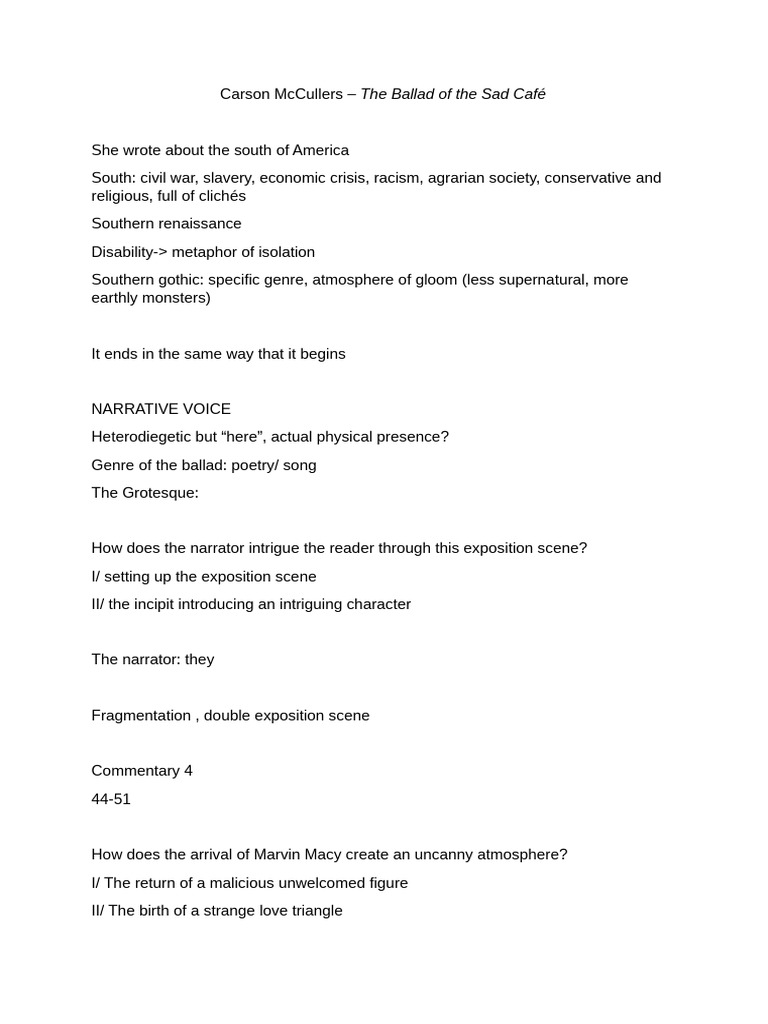 Carson McCullers – The Ballad of the Sad Café

She wrote about the south of America

South: civil war, slavery, economic crisis, racism, agrarian society, conservative and religious, full of clichés

Southern renaissance

Disability-> metaphor of isolation

Southern gothic: specific genre, atmosphere of gloom (less supernatural, more earthly monsters)

It ends in the same way that it begins

NARRATIVE VOICE

Heterodiegetic but “here”, actual physical presence?

Genre of the ballad: poetry/ song

The Grotesque:

How does the narrator intrigue the reader through this exposition scene?

I/ setting up the exposition scene

II/ the incipit introducing an intriguing character

The narrator: they

Fragmentation , double exposition scene

Commentary 4

44-51

How does the arrival of Marvin Macy create an uncanny atmosphere?

I/ The return of a malicious unwelcomed figure

II/ The birth of a strange love triangle